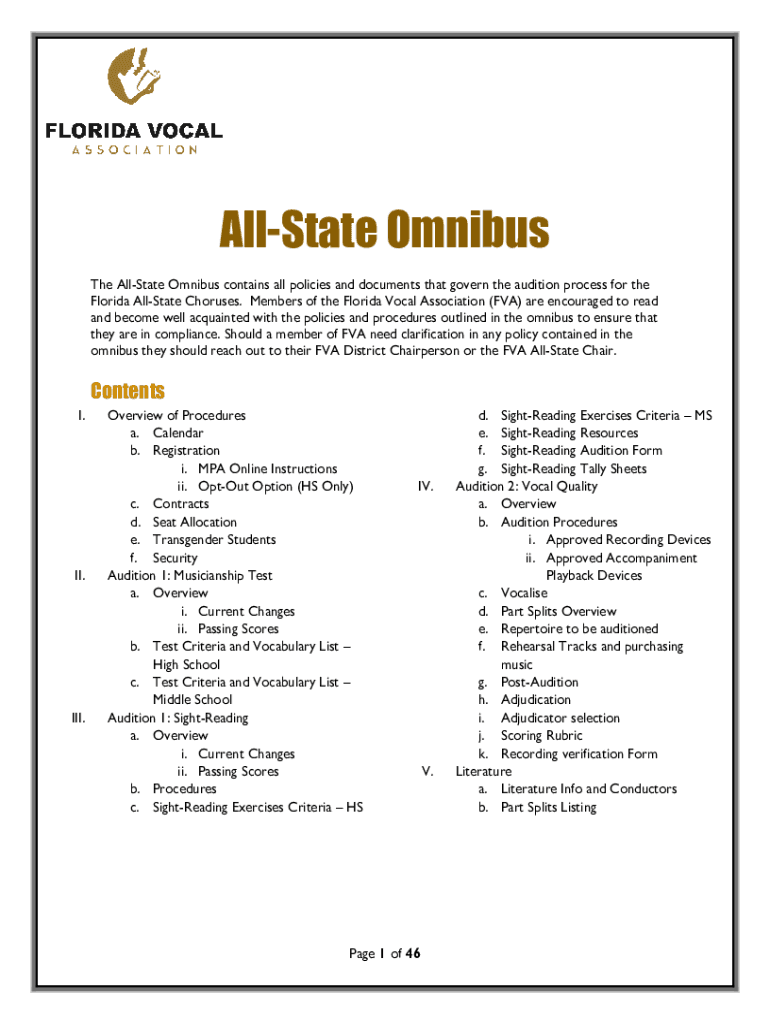 FLORIDA VOCAL
ASSOCIATION

All-State Omnibus

The All-State Omnibus contains all policies and documents that govern the audition process for the Florida All-State Choruses. Members of the Florida Vocal Association (FVA) are encouraged to read and become well acquainted with the policies and procedures outlined in the omnibus to ensure that they are in compliance. Should a member of FVA need clarification in any policy contained in the omnibus they should reach out to their FVA District Chairperson or the FVA All-State Chair.

Contents

I. Overview of Procedures
a. Calendar
b. Registration
i. MPA Online Instructions
ii. Opt-Out Option (HS Only)
c. Contracts
d. Seat Allocation
e. Transgender Students
f. Security
II. Audition 1: Musicianship Test
a. Overview
i. Current Changes
ii. Passing Scores
b. Test Criteria and Vocabulary List – High School
c. Test Criteria and Vocabulary List – Middle School
III. Audition 1: Sight-Reading
a. Overview
i. Current Changes
ii. Passing Scores
b. Procedures
c. Sight-Reading Exercises Criteria – HS
d. Sight-Reading Exercises Criteria – MS
e. Sight-Reading Resources
f. Sight-Reading Audition Form
g. Sight-Reading Tally Sheets
IV. Audition 2: Vocal Quality
a. Overview
b. Audition Procedures
i. Approved Recording Devices
ii. Approved Accompaniment Playback Devices
c. Vocalise
d. Part Splits Overview
e. Repertoire to be auditioned
f. Rehearsal Tracks and purchasing music
g. Post-Audition
h. Adjudication
i. Adjudicator selection
j. Scoring Rubric
k. Recording verification Form
V. Literature
a. Literature Info and Conductors
b. Part Splits Listing

Page 1 of 46